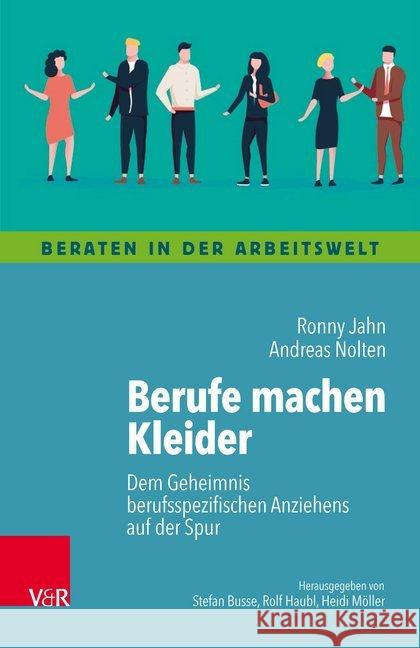 BERATEN IN DER ARBEITSWELT

Ronny Jahn
Andreas Nolten

Berufe machen Kleider

Dem Geheimnis berufsspezifischen Anziehens auf der Spur

V&R

Herausgegeben von
Stefan Busse, Rolf Haubl, Heidi Möller